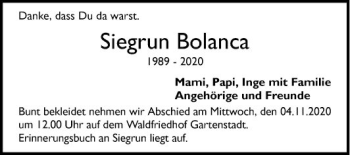 Danke, dass Du da warst.

Siegrun Bolanca

1989 - 2020

Mami, Papi, Inge mit Familie
Angehörige und Freunde

Bunt bekleidet nehmen wir Abschied am Mittwoch, den 04.11.2020 um 12.00 Uhr auf dem Waldfriedhof Gartenstadt.
Erinnerungsbuch an Siegrun liegt auf.